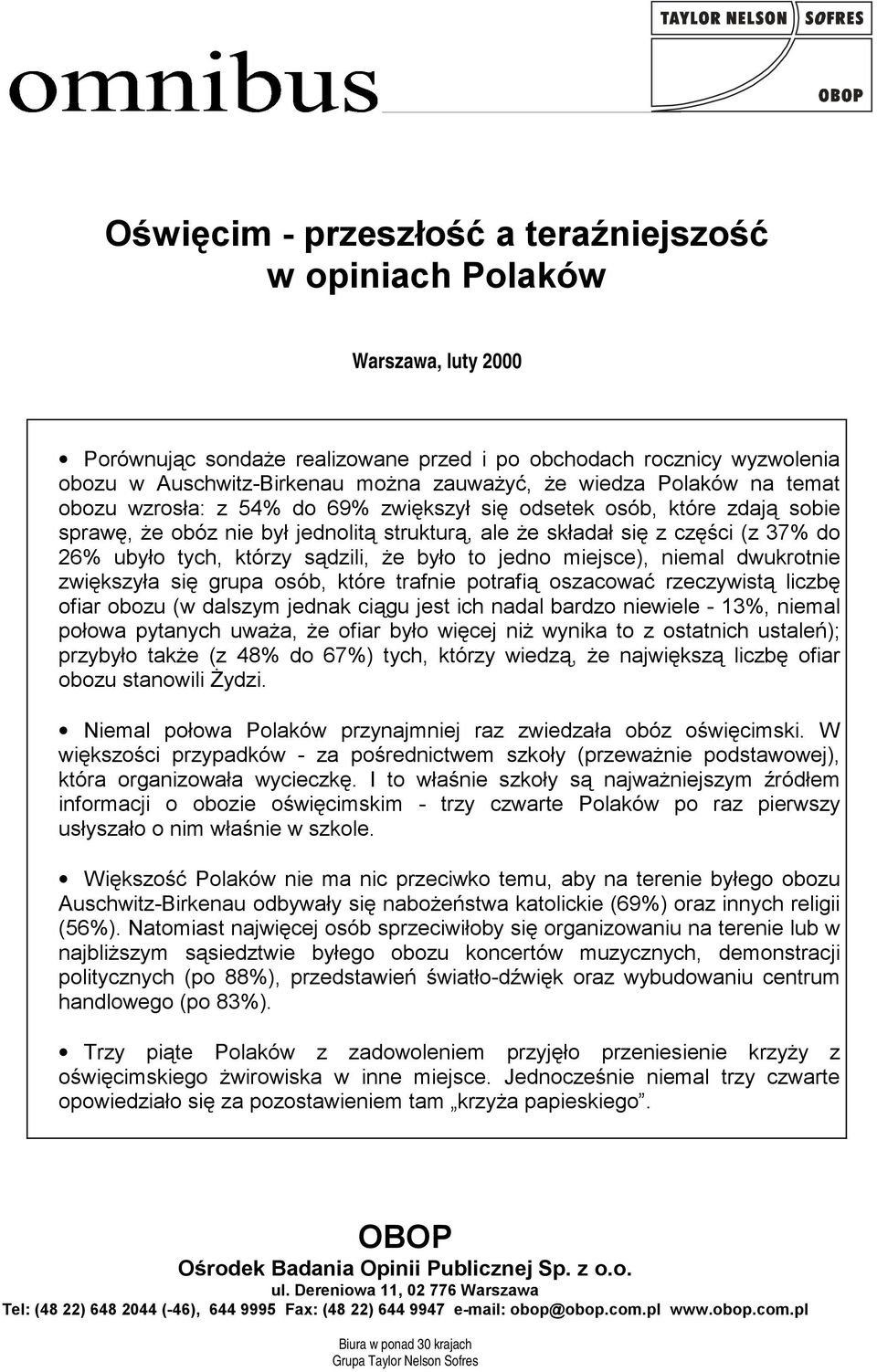 omnibus

TAYLOR NELSON SOFRES

OBOP

Oświęcim - przeszłość a teraźniejszość w opiniach Polaków

Warszawa, luty 2000

• Porównując sondaże realizowane przed i po obchodach rocznicy wyzwolenia obozu w Auschwitz-Birkenau można zauważyć, że wiedza Polaków na temat obozu wzrosła: z 54% do 69% zwiększył się odsetek osób, które zdają sobie sprawę, że obóz nie był jednolitą strukturą, ale że składał się z części (z 37% do 26% ubyło tych, którzy sądzili, że było to jedno miejsce), niemal dwukrotnie zwiększyła się grupa osób, które trafnie potrafią oszacować rzeczywistą liczbę ofiar obozu (w dalszym jednak ciągu jest ich nadal bardzo niewiele - 13%, niemal połowa pytanych uważa, że ofiar było więcej niż wynika to z ostatnich ustaleń); przybyło także (z 48% do 67%) tych, którzy wiedzą, że największą liczbę ofiar obozu stanowili Żydzi.

• Niemal połowa Polaków przynajmniej raz zwiedzała obóz oświęcimski. W większości przypadków - za pośrednictwem szkoły (przeważnie podstawowej), która organizowała wycieczkę. I to właśnie szkoły są najważniejszym źródłem informacji o obozie oświęcimskim - trzy czwarte Polaków po raz pierwszy usłyszało o nim właśnie w szkole.

• Większość Polaków nie ma nic przeciwko temu, aby na terenie byłego obozu Auschwitz-Birkenau odbywały się nabożeństwa katolickie (69%) oraz innych religii (56%). Natomiast najwięcej osób sprzeciwiłoby się organizowaniu na terenie lub w najbliższym sąsiedztwie byłego obozu koncertów muzycznych, demonstracji politycznych (po 88%), przedstawień światło-dźwięk oraz wybudowaniu centrum handlowego (po 83%).

• Trzy piąte Polaków z zadowoleniem przyjęło przeniesienie krzyży z oświęcimskiego żwirowiska w inne miejsce. Jednocześnie niemal trzy czwarte opowiedziało się za pozostawieniem tam „krzyża papieskiego”.

OBOP
Ośrodek Badania Opinii Publicznej Sp. z o.o.
ul. Dereniowa 11, 02 776 Warszawa
Tel: (48 22) 648 2044 (-46), 644 9995 Fax: (48 22) 644 9947 e-mail: obop@obop.com.pl www.obop.com.pl

Biura w ponad 30 krajach
Grupa Taylor Nelson Sofres